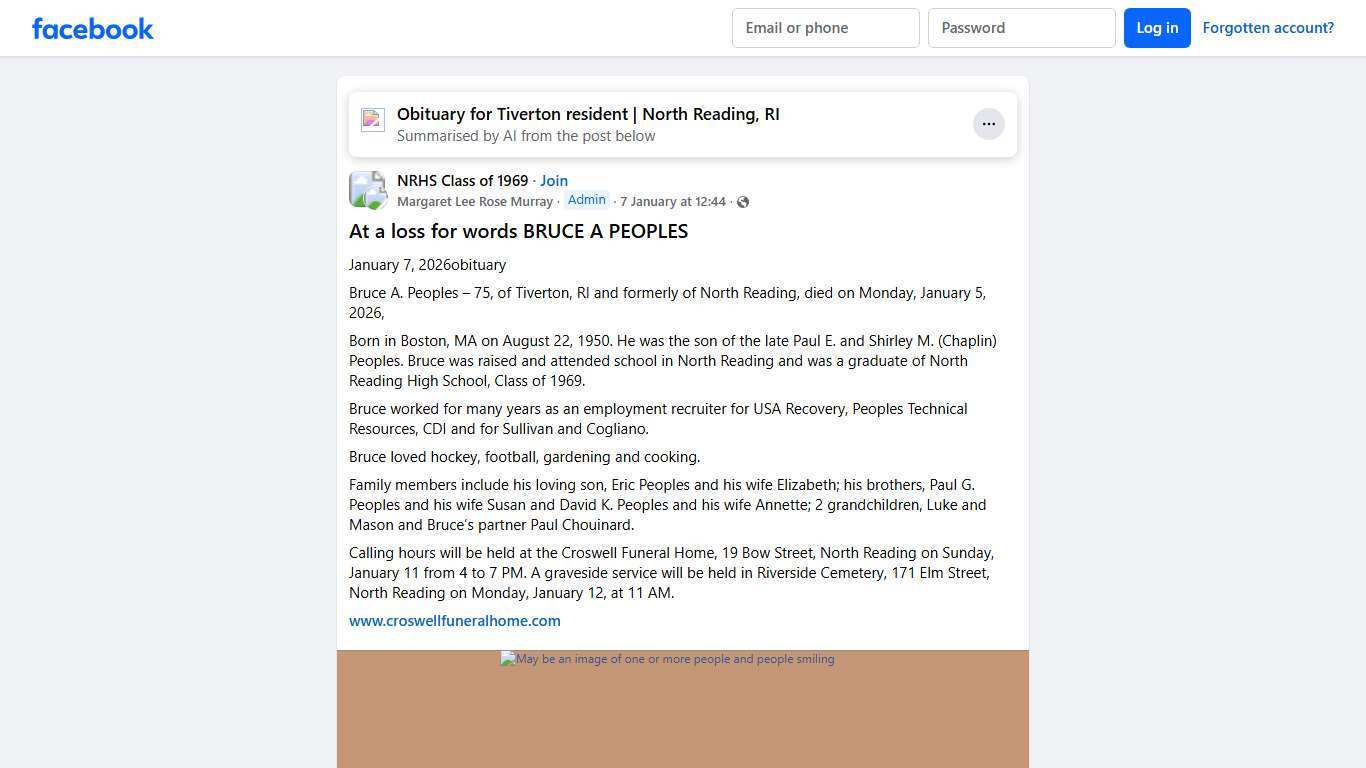 facebook

Email or phone
Password
Log in
Forgotten account?

Obituary for Tiverton resident | North Reading, RI
Summarised by AI from the post below

...

NRHS Class of 1969 · Join
Margaret Lee Rose Murray · Admin · 7 January at 12:44 ·

At a loss for words BRUCE A PEOPLES

January 7, 2026obituary

Bruce A. Peoples – 75, of Tiverton, RI and formerly of North Reading, died on Monday, January 5, 2026,

Born in Boston, MA on August 22, 1950. He was the son of the late Paul E. and Shirley M. (Chaplin) Peoples. Bruce was raised and attended school in North Reading and was a graduate of North Reading High School, Class of 1969.

Bruce worked for many years as an employment recruiter for USA Recovery, Peoples Technical Resources, CDI and for Sullivan and Cogliano.

Bruce loved hockey, football, gardening and cooking.

Family members include his loving son, Eric Peoples and his wife Elizabeth; his brothers, Paul G. Peoples and his wife Susan and David K. Peoples and his wife Annette; 2 grandchildren, Luke and Mason and Bruce's partner Paul Chouinard.

Calling hours will be held at the Croswell Funeral Home, 19 Bow Street, North Reading on Sunday, January 11 from 4 to 7 PM. A graveside service will be held in Riverside Cemetery, 171 Elm Street, North Reading on Monday, January 12, at 11 AM.

www.croswellfuneralhome.com

May be an image of one or more people and people smiling